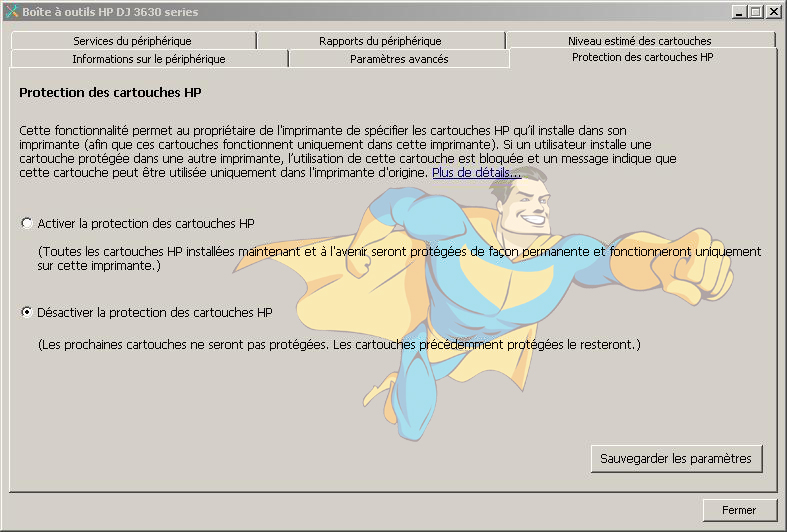 Boîte à outils HP DJ 3630 series

Services du périphérique
Rapports du périphérique
Niveau estimé des cartouches
Informations sur le périphérique
Paramètres avancés
Protection des cartouches HP

Protection des cartouches HP

Cette fonctionnalité permet au propriétaire de l'imprimante de spécifier les cartouches HP qu'il installe dans son imprimante (afin que ces cartouches fonctionnent uniquement dans cette imprimante). Si un utilisateur installe une cartouche protégée dans une autre imprimante, l'utilisation de cette cartouche est bloquée et un message indique que cette cartouche peut être utilisée uniquement dans l'imprimante d'origine. Plus de détails...

Activer la protection des cartouches HP

(Toutes les cartouches HP installées maintenant et à l'avenir seront protégées de façon permanente et fonctionneront uniquement sur cette imprimante.)

Désactiver la protection des cartouches HP

(Les prochaines cartouches ne seront pas protégées. Les cartouches précédemment protégées le resteront.)

Sauvegarder les paramètres

Fermer